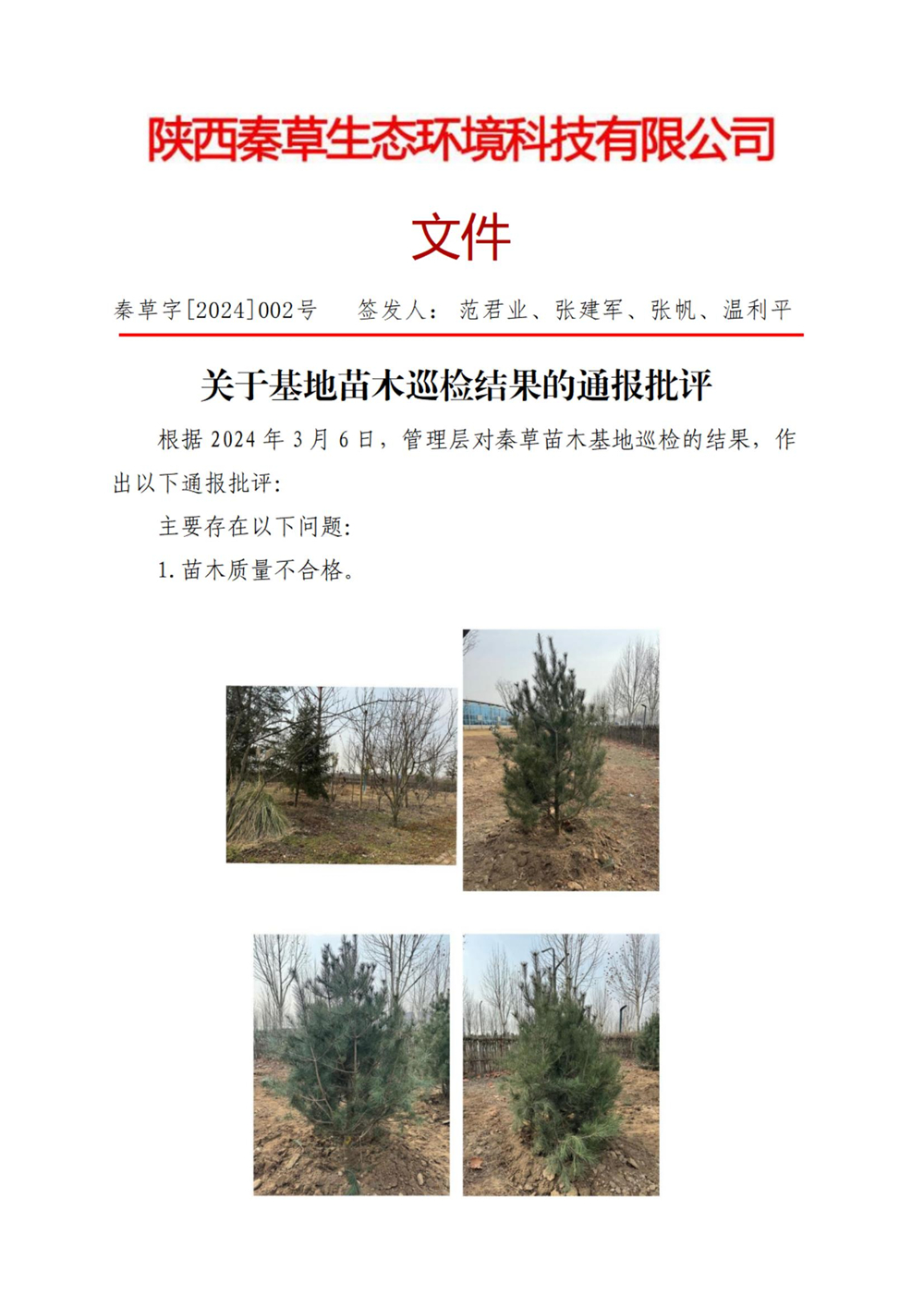 陕西秦草生态环境科技有限公司

文件

秦草字[2024]002号　　签发人：范君业、张建军、张帆、温利平

关于基地苗木巡检结果的通报批评

根据 2024 年 3 月 6 日，管理层对秦草苗木基地巡检的结果，作出以下通报批评：

主要存在以下问题：

1. 苗木质量不合格。